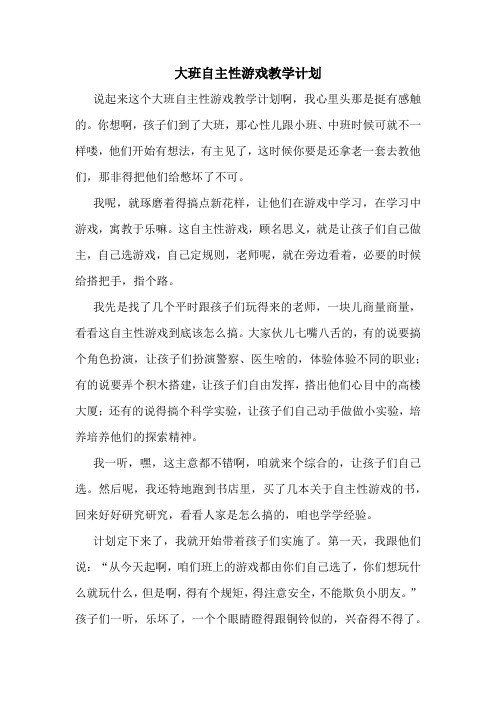 大班自主性游戏教学计划

说起来这个大班自主性游戏教学计划啊，我心里头那是挺有感触的。你想啊，孩子们到了大班，那心性儿跟小班、中班时候可就不一样喽，他们开始有想法，有主见了，这时候你要是还拿老一套去教他们，那非得把他们给憋坏了不可。

我呢，就琢磨着得搞点新花样，让他们在游戏中学习，在学习中游戏，寓教于乐嘛。这自主性游戏，顾名思义，就是让孩子们自己做主，自己选游戏，自己定规则，老师呢，就在旁边看着，必要的时候给搭把手，指个路。

我先是找了几个平时跟孩子们玩得来的老师，一块儿商量商量，看看这自主性游戏到底该怎么搞。大家伙儿七嘴八舌的，有的说要搞个角色扮演，让孩子们扮演警察、医生啥的，体验体验不同的职业；有的说要弄个积木搭建，让孩子们自由发挥，搭出他们心目中的高楼大厦；还有的说得搞个科学实验，让孩子们自己动手做做小实验，培养培养他们的探索精神。

我一听，嘿，这主意都不错啊，咱就来个综合的，让孩子们自己选。然后呢，我还特地跑到书店里，买了几本关于自主性游戏的书，回来好好研究研究，看看人家是怎么搞的，咱也学学经验。

计划定下来了，我就开始带着孩子们实施了。第一天，我跟他们说：“从今天起啊，咱们班上的游戏都由你们自己选了，你们想玩什么就玩什么，但是啊，得有个规矩，得注意安全，不能欺负小朋友。”孩子们一听，乐坏了，一个个眼睛瞪得跟铜铃似的，兴奋得不得了。